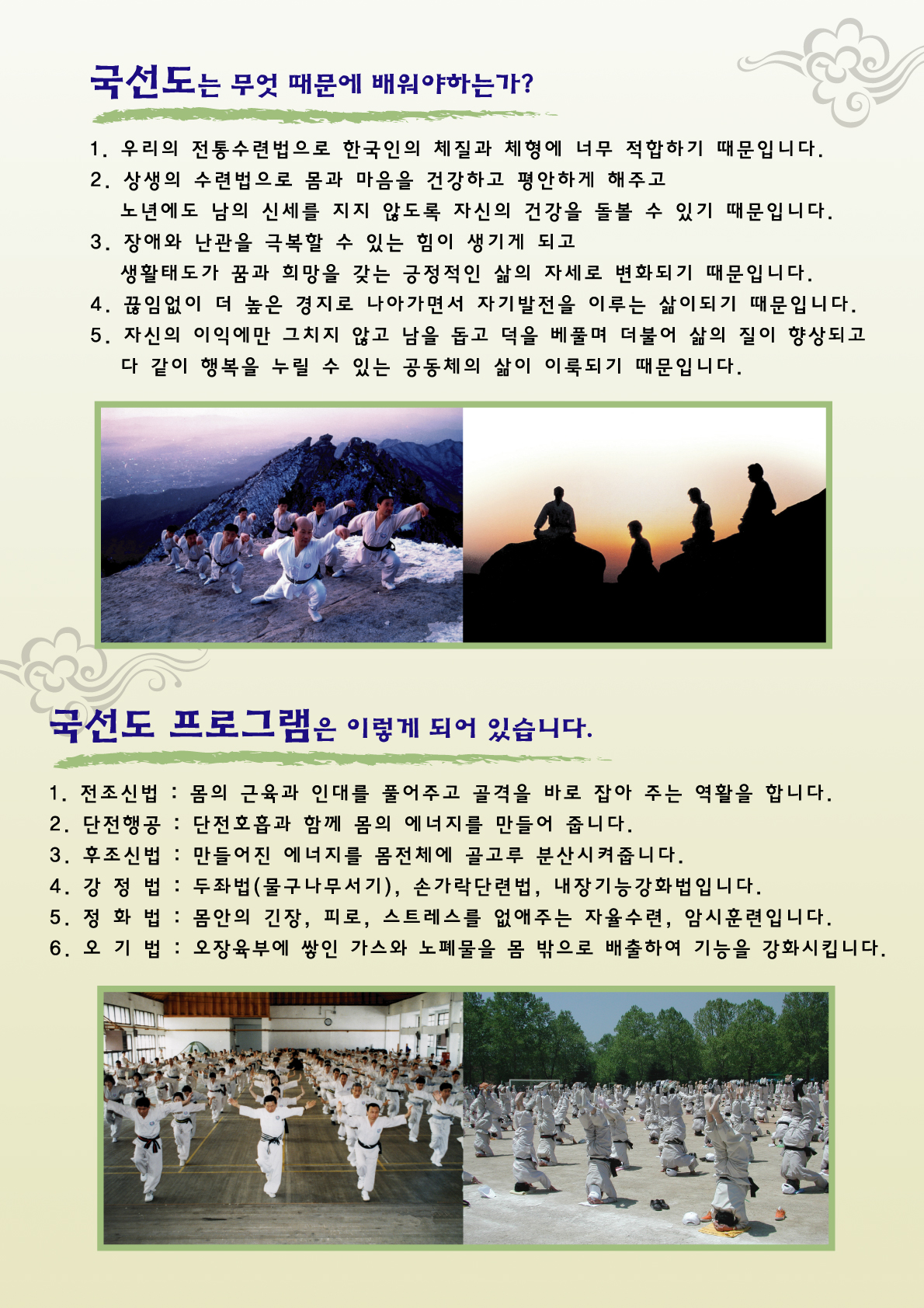 국선도는 무엇 때문에 배워야하는가?

1. 우리의 전통수련법으로 한국인의 체질과 체형에 너무 적합하기 때문입니다.
2. 상생의 수련법으로 몸과 마음을 건강하고 평안하게 해주고 노년에도 남의 신세를 지지 않도록 자신의 건강을 돌볼 수 있기 때문입니다.
3. 장애와 난관을 극복할 수 있는 힘이 생기게 되고 생활태도가 꿈과 희망을 갖는 긍정적인 삶의 자세로 변화되기 때문입니다.
4. 끊임없이 더 높은 경지로 나아가면서 자기발전을 이루는 삶이되기 때문입니다.
5. 자신의 이익에만 그치지 않고 남을 돕고 덕을 베풀며 더불어 삶의 질이 향상되고 다 같이 행복을 누릴 수 있는 공동체의 삶이 이룩되기 때문입니다.

국선도 프로그램은 이렇게 되어 있습니다.

1. 전조신법 : 몸의 근육과 인대를 풀어주고 골격을 바로 잡아 주는 역활을 합니다.
2. 단전행공 : 단전호흡과 함께 몸의 에너지를 만들어 줍니다.
3. 후조신법 : 만들어진 에너지를 몸전체에 골고루 분산시켜줍니다.
4. 강 정 법 : 두좌법(물구나무서기), 손가락단련법, 내장기능강화법입니다.
5. 정 화 법 : 몸안의 긴장, 피로, 스트레스를 없애주는 자율수련, 암시훈련입니다.
6. 오 기 법 : 오장육부에 쌓인 가스와 노폐물을 몸 밖으로 배출하여 기능을 강화시킵니다.